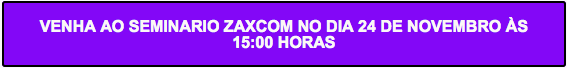 VENHA AO SEMINARIO ZAXCOM NO DIA 24 DE NOVEMBRO ÀS 15:00 HORAS